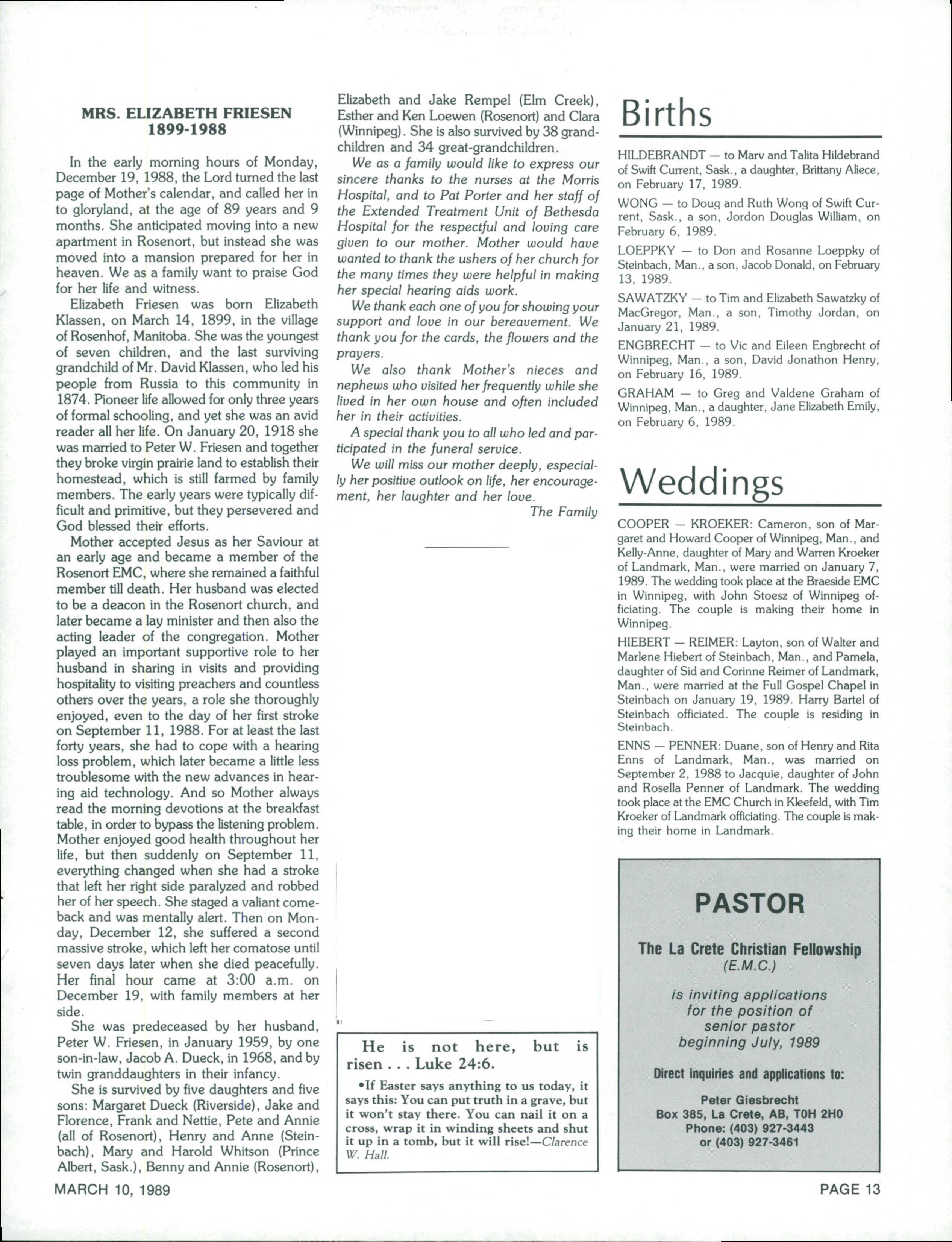 MRS. ELIZABETH FRIESEN
1899-1988

In the early morning hours of Monday, December 19, 1988, the Lord turned the last page of Mother's calendar, and called her in to gloryland, at the age of 89 years and 9 months. She anticipated moving into a new apartment in Rosenort, but instead she was moved into a mansion prepared for her in heaven. We as a family want to praise God for her life and witness.

Elizabeth Friesen was born Elizabeth Klassen, on March 14, 1899, in the village of Rosenhof, Manitoba. She was the youngest of seven children, and the last surviving grandchild of Mr. David Klassen, who led his people from Russia to this community in 1874. Pioneer life allowed for only three years of formal schooling, and yet she was an avid reader all her life. On January 20, 1918 she was married to Peter W. Friesen and together they broke virgin prairie land to establish their homestead, which is still farmed by family members. The early years were typically difficult and primitive, but they persevered and God blessed their efforts.

Mother accepted Jesus as her Saviour at an early age and became a member of the Rosenort EMC, where she remained a faithful member till death. Her husband was elected to be a deacon in the Rosenort church, and later became a lay minister and then also the acting leader of the congregation. Mother played an important supportive role to her husband in sharing in visits and providing hospitality to visiting preachers and countless others over the years, a role she thoroughly enjoyed, even to the day of her first stroke on September 11, 1988. For at least the last forty years, she had to cope with a hearing loss problem, which later became a little less troublesome with the new advances in hearing aid technology. And so Mother always read the morning devotions at the breakfast table, in order to bypass the listening problem. Mother enjoyed good health throughout her life, but then suddenly on September 11, everything changed when she had a stroke that left her right side paralyzed and robbed her of her speech. She staged a valiant comeback and was mentally alert. Then on Monday, December 12, she suffered a second massive stroke, which left her comatose until seven days later when she died peacefully. Her final hour came at 3:00 a.m. on December 19, with family members at her side.

She was predeceased by her husband, Peter W. Friesen, in January 1959, by one son-in-law, Jacob A. Dueck, in 1968, and by twin granddaughters in their infancy.

She is survived by five daughters and five sons: Margaret Dueck (Riverside), Jake and Florence, Frank and Nettie, Pete and Annie (all of Rosenort), Henry and Anne (Steinbach), Mary and Harold Whitson (Prince Albert, Sask.), Benny and Annie (Rosenort), Elizabeth and Jake Rempel (Elm Creek), Esther and Ken Loewen (Rosenort) and Clara (Winnipeg). She is also survived by 38 grandchildren and 34 great-grandchildren.

We as a family would like to express our sincere thanks to the nurses at the Morris Hospital, and to Pat Porter and her staff of the Extended Treatment Unit of Bethesda Hospital for the respectful and loving care given to our mother. Mother would have wanted to thank the ushers of her church for the many times they were helpful in making her special hearing aids work.

We thank each one of you for showing your support and love in our bereavement. We thank you for the cards, the flowers and the prayers.

We also thank Mother's nieces and nephews who visited her frequently while she lived in her own house and often included her in their activities.

A special thank you to all who led and participated in the funeral service.

We will miss our mother deeply, especially her positive outlook on life, her encouragement, her laughter and her love.

The Family

He is not here, but is risen . . . Luke 24:6.

•If Easter says anything to us today, it says this: You can put truth in a grave, but it won't stay there. You can nail it on a cross, wrap it in winding sheets and shut it up in a tomb, but it will rise!—Clarence W. Hall.

Births

HILDEBRANDT — to Marv and Talita Hildebrand of Swift Current, Sask., a daughter, Brittany Aliece, on February 17, 1989.

WONG — to Doug and Ruth Wong of Swift Current, Sask., a son, Jordon Douglas William, on February 6, 1989.

LOEPPKY — to Don and Rosanne Loeppky of Steinbach, Man., a son, Jacob Donald, on February 13, 1989.

SAWATZKY — to Tim and Elizabeth Sawatzky of MacGregor, Man., a son, Timothy Jordan, on January 21, 1989.

ENGBRECHT — to Vic and Eileen Engbrecht of Winnipeg, Man., a son, David Jonathon Henry, on February 16, 1989.

GRAHAM — to Greg and Valdene Graham of Winnipeg, Man., a daughter, Jane Elizabeth Emily, on February 6, 1989.

Weddings

COOPER — KROEKER: Cameron, son of Margaret and Howard Cooper of Winnipeg, Man., and Kelly-Anne, daughter of Mary and Warren Kroeker of Landmark, Man., were married on January 7, 1989. The wedding took place at the Braeside EMC in Winnipeg, with John Stoesz of Winnipeg officiating. The couple is making their home in Winnipeg.

HIEBERT — REIMER: Layton, son of Walter and Marlene Hiebert of Steinbach, Man., and Pamela, daughter of Sid and Corinne Reimer of Landmark, Man., were married at the Full Gospel Chapel in Steinbach on January 19, 1989. Harry Bartel of Steinbach officiated. The couple is residing in Steinbach.

ENNS — PENNER: Duane, son of Henry and Rita Enns of Landmark, Man., was married on September 2, 1988 to Jacquie, daughter of John and Rosella Penner of Landmark. The wedding took place at the EMC Church in Kleefeld, with Tim Kroeker of Landmark officiating. The couple is making their home in Landmark.

PASTOR

The La Crete Christian Fellowship
(E.M.C.)

is inviting applications for the position of senior pastor beginning July, 1989

Direct inquiries and applications to:

Peter Giesbrecht
Box 385, La Crete, AB, T0H 2H0
Phone: (403) 927-3443
or (403) 927-3461

MARCH 10, 1989

PAGE 13